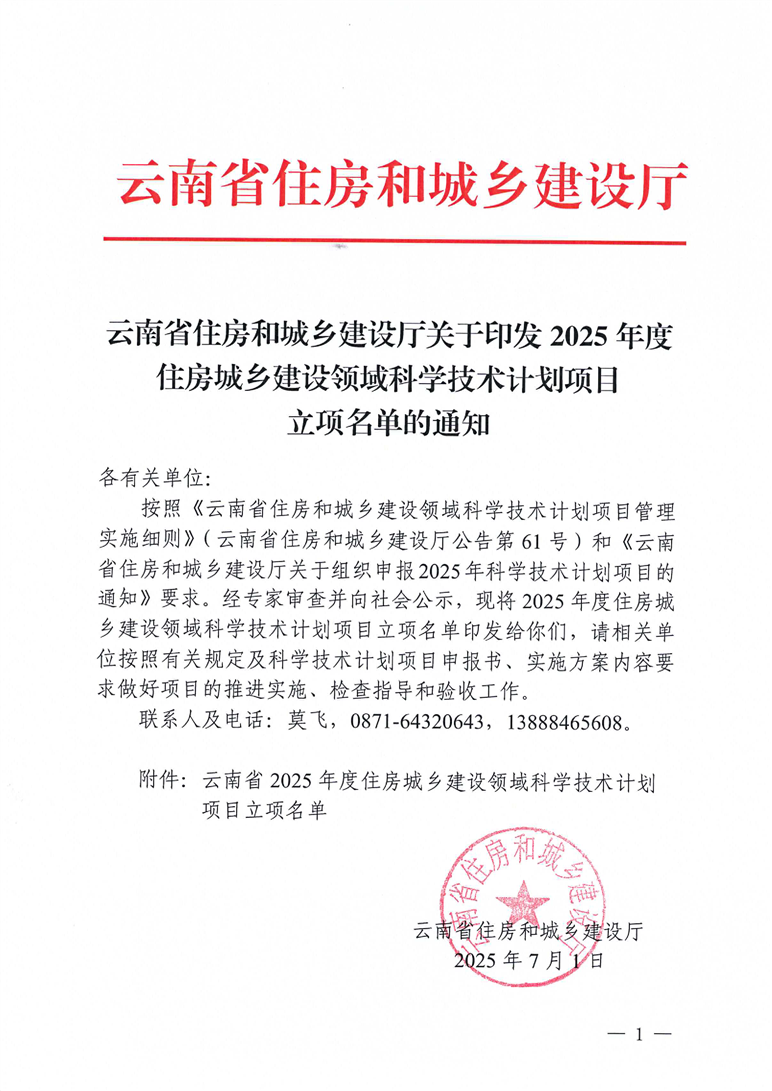 云南省住房和城乡建设厅

云南省住房和城乡建设厅关于印发 2025 年度住房城乡建设领域科学技术计划项目立项名单的通知

各有关单位：

按照《云南省住房和城乡建设领域科学技术计划项目管理实施细则》（云南省住房和城乡建设厅公告第 61 号）和《云南省住房和城乡建设厅关于组织申报2025年科学技术计划项目的通知》要求。经专家审查并向社会公示，现将 2025 年度住房城乡建设领域科学技术计划项目立项名单印发给你们，请相关单位按照有关规定及科学技术计划项目申报书、实施方案内容要求做好项目的推进实施、检查指导和验收工作。

联系人及电话：莫飞，0871-64320643，13888465608。

附件：云南省 2025 年度住房城乡建设领域科学技术计划项目立项名单

云南省住房和城乡建设厅

云南省住房和城乡建设厅
2025 年 7 月 1 日

— 1 —